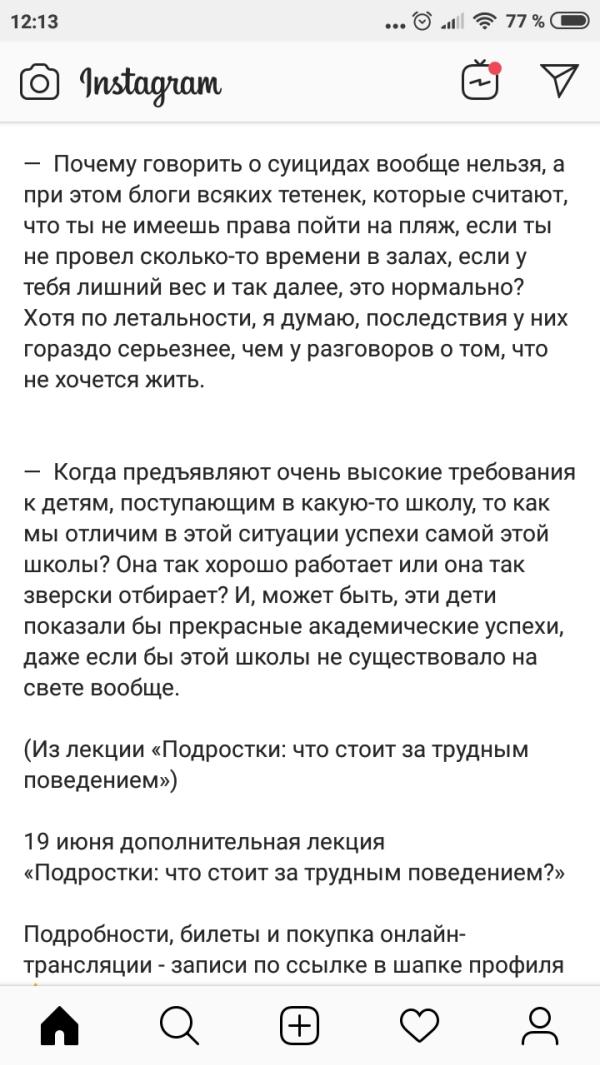 12:13 ... 77 %

Instagram

— Почему говорить о суицидах вообще нельзя, а при этом блоги всяких тетенек, которые считают, что ты не имеешь права пойти на пляж, если ты не провел сколько-то времени в залах, если у тебя лишний вес и так далее, это нормально? Хотя по летальности, я думаю, последствия у них гораздо серьезнее, чем у разговоров о том, что не хочется жить.

— Когда предъявляют очень высокие требования к детям, поступающим в какую-то школу, то как мы отличим в этой ситуации успехи самой этой школы? Она так хорошо работает или она так зверски отбирает? И, может быть, эти дети показали бы прекрасные академические успехи, даже если бы этой школы не существовало на свете вообще.

(Из лекции «Подростки: что стоит за трудным поведением»)

19 июня дополнительная лекция
«Подростки: что стоит за трудным поведением?»

Подробности, билеты и покупка онлайн-трансляции - записи по ссылке в шапке профиля